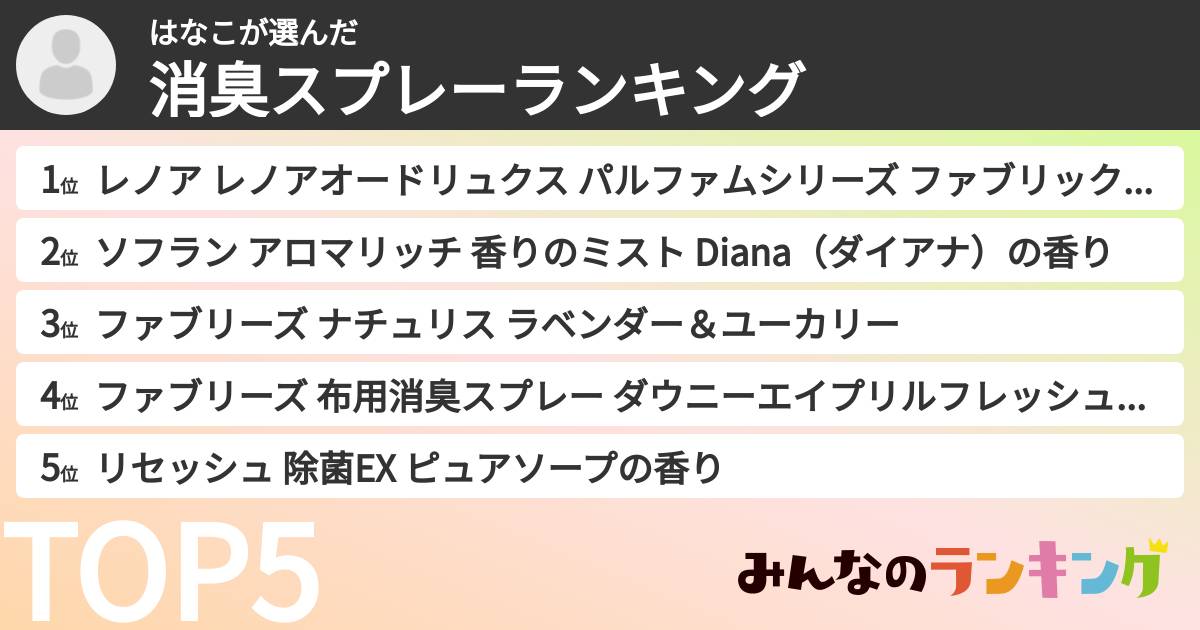 はなこが選んだ
消臭スプレーランキング

1位 レノア レノアオードリュクス パルファムシリーズ ファブリック…
2位 ソフラン アロマリッチ 香りのミスト Diana（ダイアナ）の香り
3位 ファブリーズ ナチュリス ラベンダー＆ユーカリー
4位 ファブリーズ 布用消臭スプレー ダウニーエイプリルフレッシュ…
5位 リセッシュ 除菌EX ピュアソープの香り

TOP5

みんなのランキング